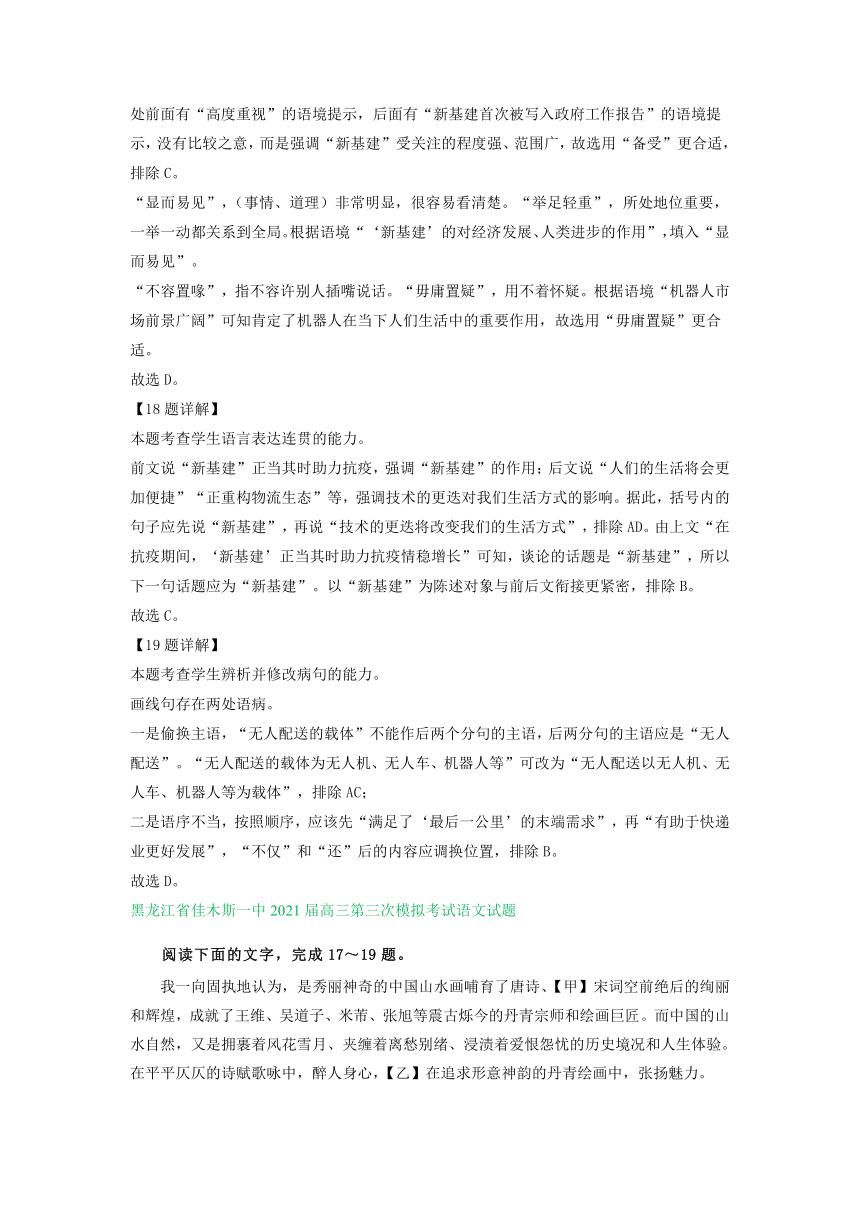 处前面有“高度重视”的语境提示，后面有“新基建首次被写入政府工作报告”的语境提示，没有比较之意，而是强调“新基建”受关注的程度强、范围广，故选用“备受”更合适，排除 C。

“显而易见”，（事情、道理）非常明显，很容易看清楚。“举足轻重”，所处地位重要，一举一动都关系到全局。根据语境“‘新基建’的对经济发展、人类进步的作用”，填入“显而易见”。

“不容置喙”，指不容许别人插嘴说话。“毋庸置疑”，用不着怀疑。根据语境“机器人市场前景广阔”可知肯定了机器人在当下人们生活中的重要作用，故选用“毋庸置疑”更合适。

故选 D。

【18 题详解】

本题考查学生语言表达连贯的能力。

前文说“新基建”正当其时助力抗疫，强调“新基建”的作用；后文说“人们的生活将会更加便捷”“正重构物流生态”等，强调技术的更迭对我们生活方式的影响。据此，括号内的句子应先说“新基建”，再说“技术的更迭将改变我们的生活方式”，排除 AD。由上文“在抗疫期间，‘新基建’正当其时助力抗疫情稳增长”可知，谈论的话题是“新基建”，所以下一句话题应为“新基建”。以“新基建”为陈述对象与前后文衔接更紧密，排除 B。

故选 C。

【19 题详解】

本题考查学生辨析并修改病句的能力。

画线句存在两处语病。

一是偷换主语，“无人配送的载体”不能作后两个分句的主语，后两分句的主语应是“无人配送”。“无人配送的载体为无人机、无人车、机器人等”可改为“无人配送以无人机、无人车、机器人等为载体”，排除 AC；

二是语序不当，按照顺序，应该先“满足了‘最后一公里’的末端需求”，再“有助于快递业更好发展”，“不仅”和“还”后的内容应调换位置，排除 B。

故选 D。

黑龙江省佳木斯一中 2021 届高三第三次模拟考试语文试题

阅读下面的文字，完成 17～19 题。

我一向固执地认为，是秀丽神奇的中国山水画哺育了唐诗、【甲】宋词空前绝后的绚丽和辉煌，成就了王维、吴道子、米芾、张旭等震古烁今的丹青宗师和绘画巨匠。而中国的山水自然，又是拥裹着风花雪月、夹缠着离愁别绪、浸渍着爱恨怨忧的历史境况和人生体验。在平平仄仄的诗赋歌咏中，醉人身心，【乙】在追求形意神韵的丹青绘画中，张扬魅力。